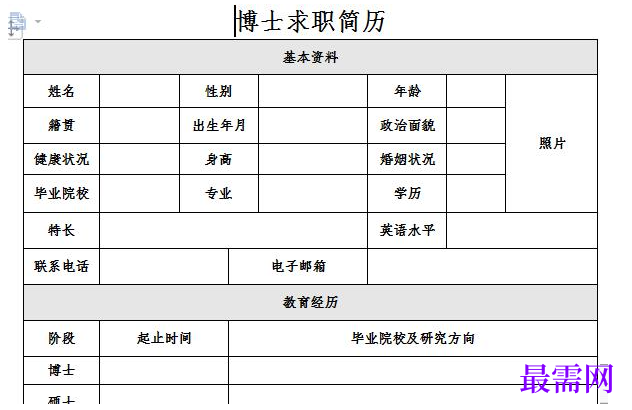 博士求职简历

| 基本资料 | | | | | | |
|---|---|---|---|---|---|---|
| 姓名 | | 性别 | | 年龄 | | 照片 |
| 籍贯 | | 出生年月 | | 政治面貌 | | |
| 健康状况 | | 身高 | | 婚姻状况 | | |
| 毕业院校 | | 专业 | | 学历 | | |
| 特长 | | | | 英语水平 | | |
| 联系电话 | | 电子邮箱 | | | | |

| 教育经历 | | |
|---|---|---|
| 阶段 | 起止时间 | 毕业院校及研究方向 |
| 博士 | | |
| 硕士 | | |

最需网